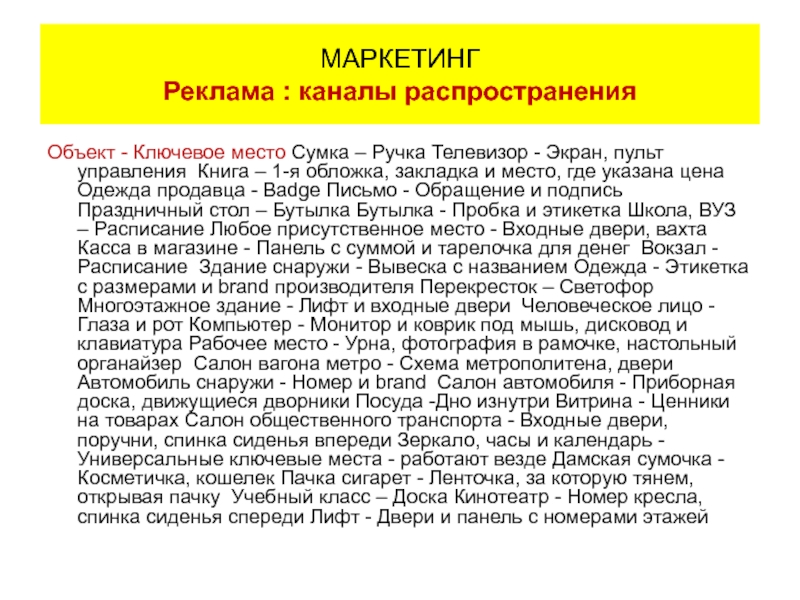 МАРКЕТИНГ
Реклама : каналы распространения

Объект - Ключевое место Сумка – Ручка Телевизор - Экран, пульт управления Книга – 1-я обложка, закладка и место, где указана цена Одежда продавца - Badge Письмо - Обращение и подпись Праздничный стол – Бутылка Бутылка - Пробка и этикетка Школа, ВУЗ – Расписание Любое присутственное место - Входные двери, вахта Касса в магазине - Панель с суммой и тарелочка для денег Вокзал - Расписание Здание снаружи - Вывеска с названием Одежда - Этикетка с размерами и brand производителя Перекресток – Светофор Многоэтажное здание - Лифт и входные двери Человеческое лицо - Глаза и рот Компьютер - Монитор и коврик под мышь, дисковод и клавиатура Рабочее место - Урна, фотография в рамочке, настольный органайзер Салон вагона метро - Схема метрополитена, двери Автомобиль снаружи - Номер и brand Салон автомобиля - Приборная доска, движущиеся дворники Посуда -Дно изнутри Витрина - Ценники на товарах Салон общественного транспорта - Входные двери, поручни, спинка сиденья впереди Зеркало, часы и календарь - Универсальные ключевые места - работают везде Дамская сумочка - Косметичка, кошелек Пачка сигарет - Ленточка, за которую тянем, открывая пачку Учебный класс – Доска Кинотеатр - Номер кресла, спинка сиденья спереди Лифт - Двери и панель с номерами этажей